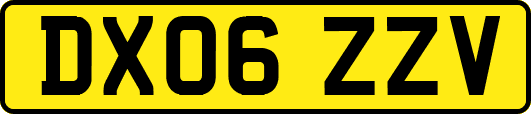 DX06 ZZV